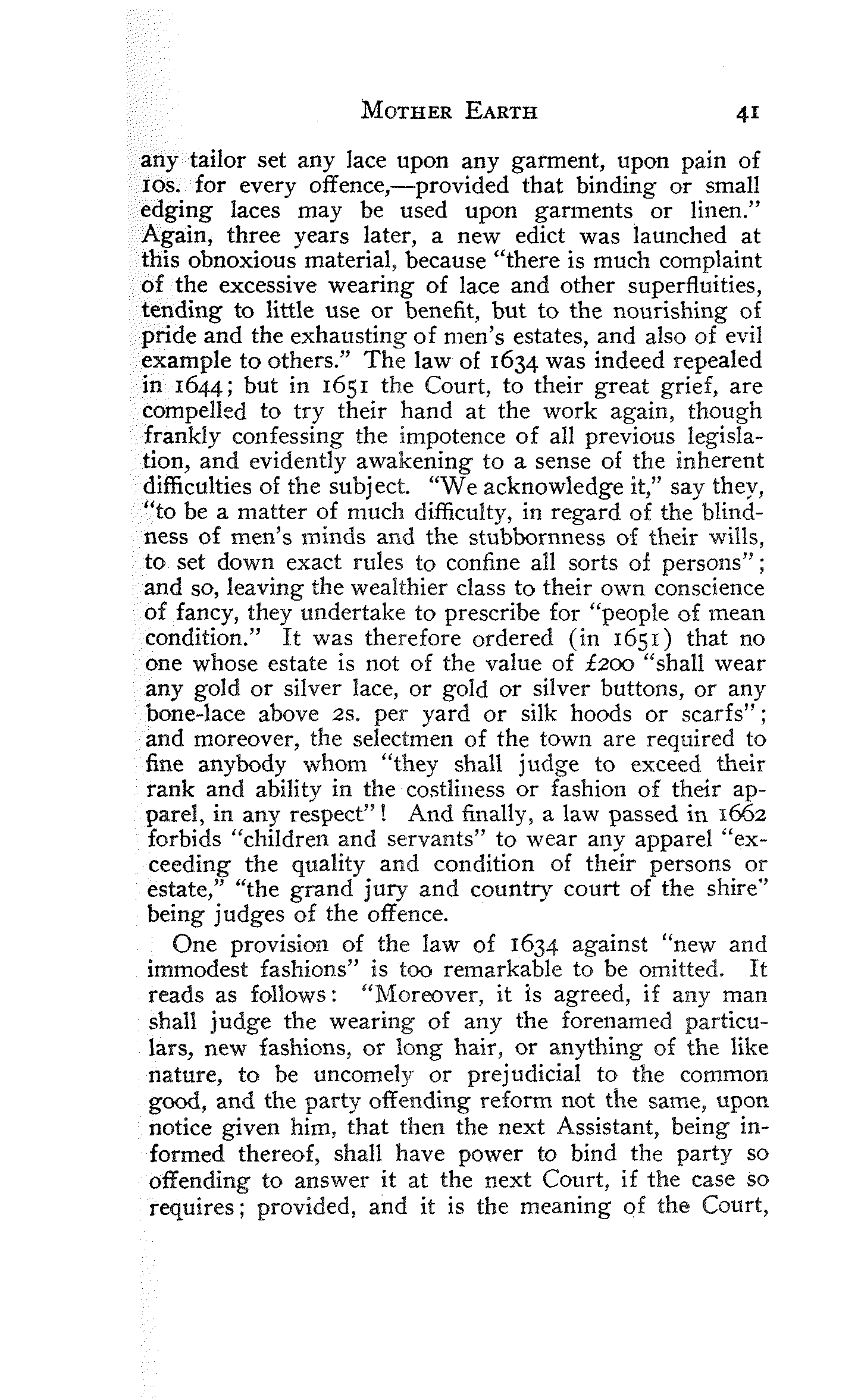 MOTHER EARTH 41

any tailor set any lace upon any garment, upon pain of 10s. for every offence,—provided that binding or small edging laces may be used upon garments or linen." Again, three years later, a new edict was launched at this obnoxious material, because "there is much complaint of the excessive wearing of lace and other superfluities, tending to little use or benefit, but to the nourishing of pride and the exhausting of men's estates, and also of evil example to others." The law of 1634 was indeed repealed in 1644; but in 1651 the Court, to their great grief, are compelled to try their hand at the work again, though frankly confessing the impotence of all previous legislation, and evidently awakening to a sense of the inherent difficulties of the subject. "We acknowledge it," say they, "to be a matter of much difficulty, in regard of the blindness of men's minds and the stubbornness of their wills, to set down exact rules to confine all sorts of persons"; and so, leaving the wealthier class to their own conscience of fancy, they undertake to prescribe for "people of mean condition." It was therefore ordered (in 1651) that no one whose estate is not of the value of £200 "shall wear any gold or silver lace, or gold or silver buttons, or any bone-lace above 2s. per yard or silk hoods or scarfs"; and moreover, the selectmen of the town are required to fine anybody whom "they shall judge to exceed their rank and ability in the costliness or fashion of their apparel, in any respect"! And finally, a law passed in 1662 forbids "children and servants" to wear any apparel "exceeding the quality and condition of their persons or estate," "the grand jury and country court of the shire" being judges of the offence.

One provision of the law of 1634 against "new and immodest fashions" is too remarkable to be omitted. It reads as follows: "Moreover, it is agreed, if any man shall judge the wearing of any the forenamed particulars, new fashions, or long hair, or anything of the like nature, to be uncomely or prejudicial to the common good, and the party offending reform not the same, upon notice given him, that then the next Assistant, being informed thereof, shall have power to bind the party so offending to answer it at the next Court, if the case so requires; provided, and it is the meaning of the Court,